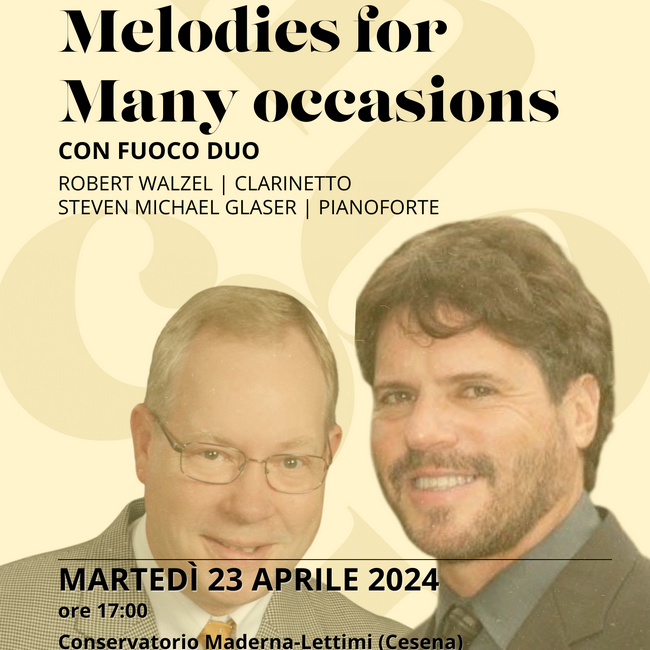 Melodies for Many occasions

CON FUOCO DUO

ROBERT WALZEL | CLARINETTO
STEVEN MICHAEL GLASER | PIANOFORTE

MARTEDÌ 23 APRILE 2024
ore 17:00
Conservatorio Maderna-Lettimi (Cesena)